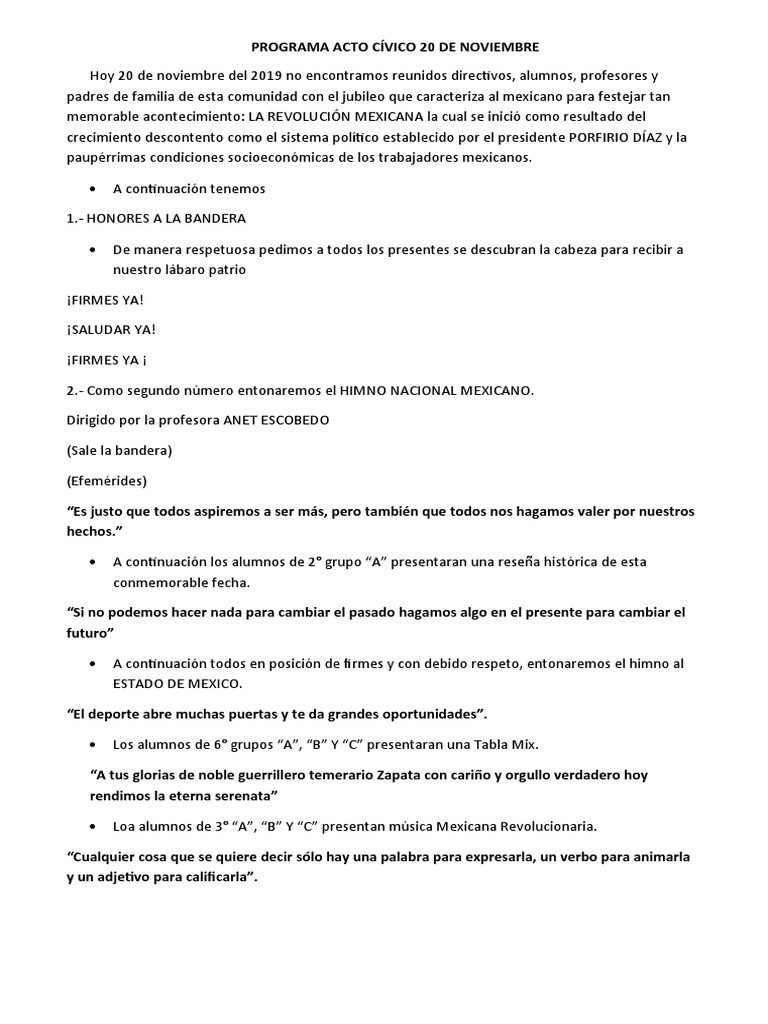 PROGRAMA ACTO CÍVICO 20 DE NOVIEMBRE

Hoy 20 de noviembre del 2019 no encontramos reunidos directivos, alumnos, profesores y padres de familia de esta comunidad con el jubileo que caracteriza al mexicano para festejar tan memorable acontecimiento: LA REVOLUCIÓN MEXICANA la cual se inició como resultado del crecimiento descontento como el sistema político establecido por el presidente PORFIRIO DÍAZ y la paupérrimas condiciones socioeconómicas de los trabajadores mexicanos.

• A continuación tenemos

1.- HONORES A LA BANDERA

• De manera respetuosa pedimos a todos los presentes se descubran la cabeza para recibir a nuestro lábaro patrio

¡FIRMES YA!

¡SALUDAR YA!

¡FIRMES YA ¡

2.- Como segundo número entonaremos el HIMNO NACIONAL MEXICANO.

Dirigido por la profesora ANET ESCOBEDO

(Sale la bandera)

(Efemérides)

“Es justo que todos aspiremos a ser más, pero también que todos nos hagamos valer por nuestros hechos.”

• A continuación los alumnos de 2° grupo “A” presentaran una reseña histórica de esta conmemorable fecha.

“Si no podemos hacer nada para cambiar el pasado hagamos algo en el presente para cambiar el futuro”

• A continuación todos en posición de firmes y con debido respeto, entonaremos el himno al ESTADO DE MEXICO.

“El deporte abre muchas puertas y te da grandes oportunidades”.

• Los alumnos de 6° grupos “A”, “B” Y “C” presentaran una Tabla Mix.

“A tus glorias de noble guerrillero temerario Zapata con cariño y orgullo verdadero hoy rendimos la eterna serenata”

• Loa alumnos de 3° “A”, “B” Y “C” presentan música Mexicana Revolucionaria.

“Cualquier cosa que se quiere decir sólo hay una palabra para expresarla, un verbo para animarla y un adjetivo para calificarla”.